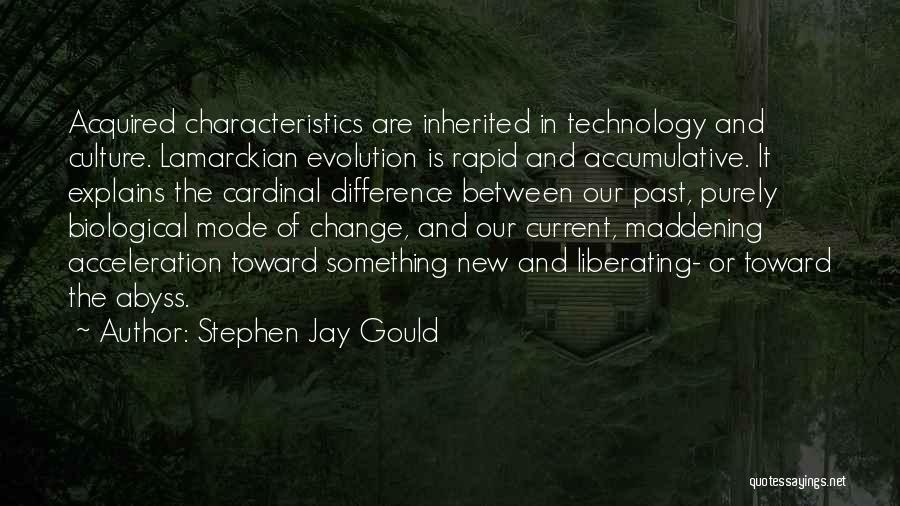 Acquired characteristics are inherited in technology and culture. Lamarckian evolution is rapid and accumulative. It explains the cardinal difference between our past, purely biological mode of change, and our current, maddening acceleration toward something new and liberating- or toward the abyss.

~ Author: Stephen Jay Gould

quotessayings.net